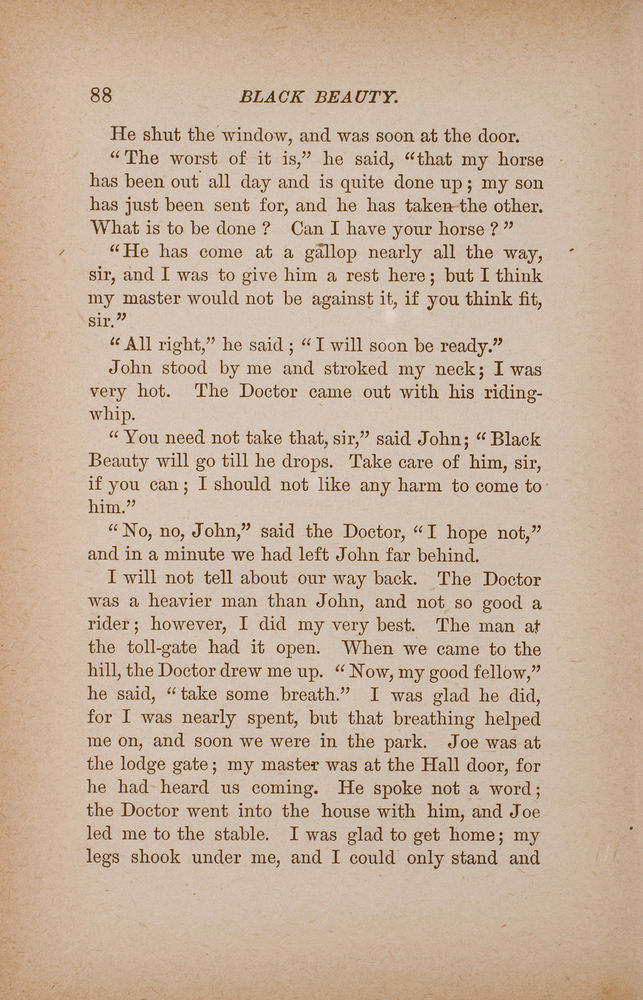 88 BLACK BEAUTY.

He shut the window, and was soon at the door.

"The worst of it is," he said, "that my horse has been out all day and is quite done up; my son has just been sent for, and he has taken the other. What is to be done? Can I have your horse?"

"He has come at a gallop nearly all the way, sir, and I was to give him a rest here; but I think my master would not be against it, if you think fit, sir."

"All right," he said; "I will soon be ready."

John stood by me and stroked my neck; I was very hot. The Doctor came out with his riding-whip.

"You need not take that, sir," said John; "Black Beauty will go till he drops. Take care of him, sir, if you can; I should not like any harm to come to him."

"No, no, John," said the Doctor, "I hope not," and in a minute we had left John far behind.

I will not tell about our way back. The Doctor was a heavier man than John, and not so good a rider; however, I did my very best. The man at the toll-gate had it open. When we came to the hill, the Doctor drew me up. "Now, my good fellow," he said, "take some breath." I was glad he did, for I was nearly spent, but that breathing helped me on, and soon we were in the park. Joe was at the lodge gate; my master was at the Hall door, for he had heard us coming. He spoke not a word; the Doctor went into the house with him, and Joe led me to the stable. I was glad to get home; my legs shook under me, and I could only stand and